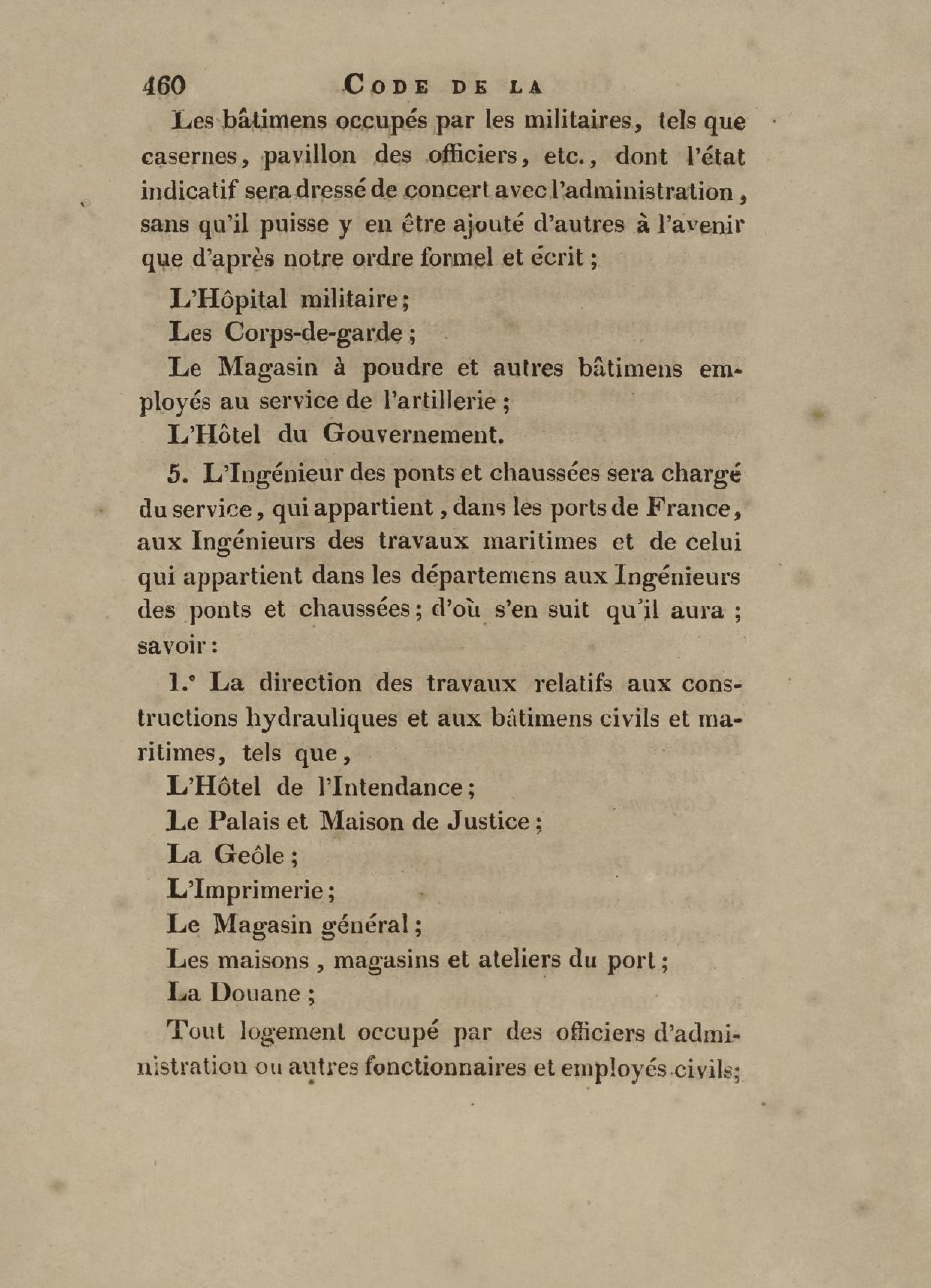 460 CODE DE LA

Les bâtimens occupés par les militaires, tels que casernes, pavillon des officiers, etc., dont l'état indicatif sera dressé de concert avec l'administration, sans qu'il puisse y en être ajouté d'autres à l'avenir que d'après notre ordre formel et écrit;

L'Hôpital militaire;

Les Corps-de-garde;

Le Magasin à poudre et autres bâtimens employés au service de l'artillerie;

L'Hôtel du Gouvernement.

5. L'Ingénieur des ponts et chaussées sera chargé du service, qui appartient, dans les ports de France, aux Ingénieurs des travaux maritimes et de celui qui appartient dans les départemens aux Ingénieurs des ponts et chaussées; d'où s'en suit qu'il aura; savoir:

1.° La direction des travaux relatifs aux constructions hydrauliques et aux bâtimens civils et maritimes, tels que,

L'Hôtel de l'Intendance;

Le Palais et Maison de Justice;

La Geôle;

L'Imprimerie;

Le Magasin général;

Les maisons, magasins et ateliers du port;

La Douane;

Tout logement occupé par des officiers d'administration ou autres fonctionnaires et employés civils;